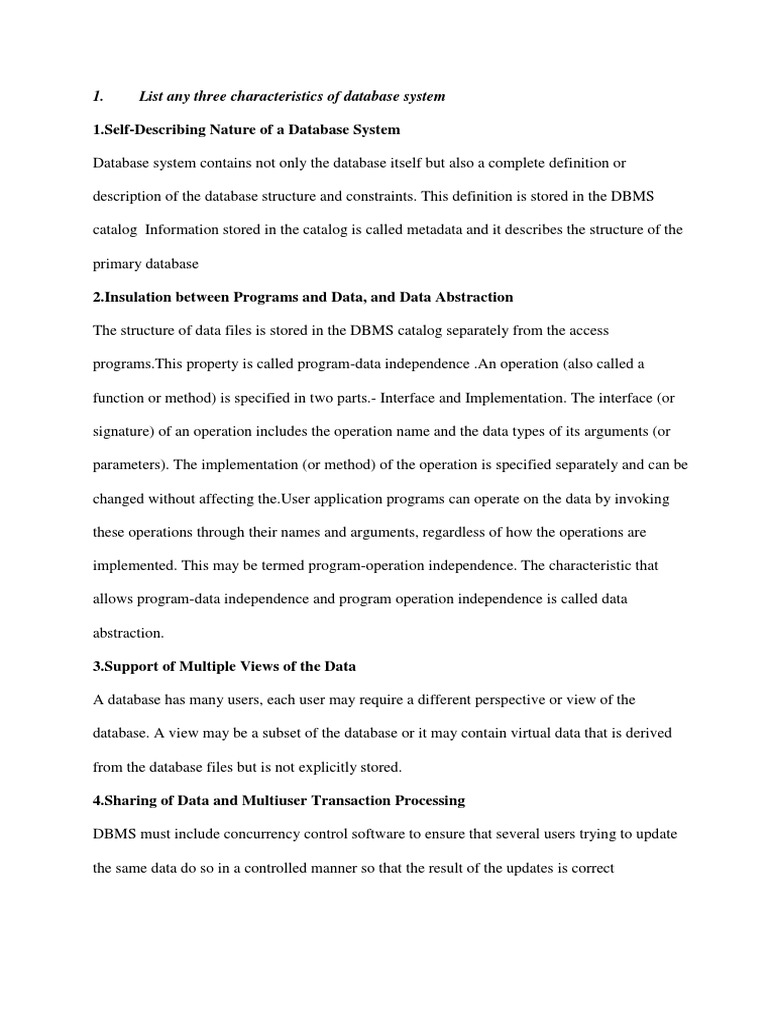 1. List any three characteristics of database system

1.Self-Describing Nature of a Database System

Database system contains not only the database itself but also a complete definition or description of the database structure and constraints. This definition is stored in the DBMS catalog Information stored in the catalog is called metadata and it describes the structure of the primary database

2.Insulation between Programs and Data, and Data Abstraction

The structure of data files is stored in the DBMS catalog separately from the access programs.This property is called program-data independence .An operation (also called a function or method) is specified in two parts.- Interface and Implementation. The interface (or signature) of an operation includes the operation name and the data types of its arguments (or parameters). The implementation (or method) of the operation is specified separately and can be changed without affecting the.User application programs can operate on the data by invoking these operations through their names and arguments, regardless of how the operations are implemented. This may be termed program-operation independence. The characteristic that allows program-data independence and program operation independence is called data abstraction.

3.Support of Multiple Views of the Data

A database has many users, each user may require a different perspective or view of the database. A view may be a subset of the database or it may contain virtual data that is derived from the database files but is not explicitly stored.

4.Sharing of Data and Multiuser Transaction Processing

DBMS must include concurrency control software to ensure that several users trying to update the same data do so in a controlled manner so that the result of the updates is correct